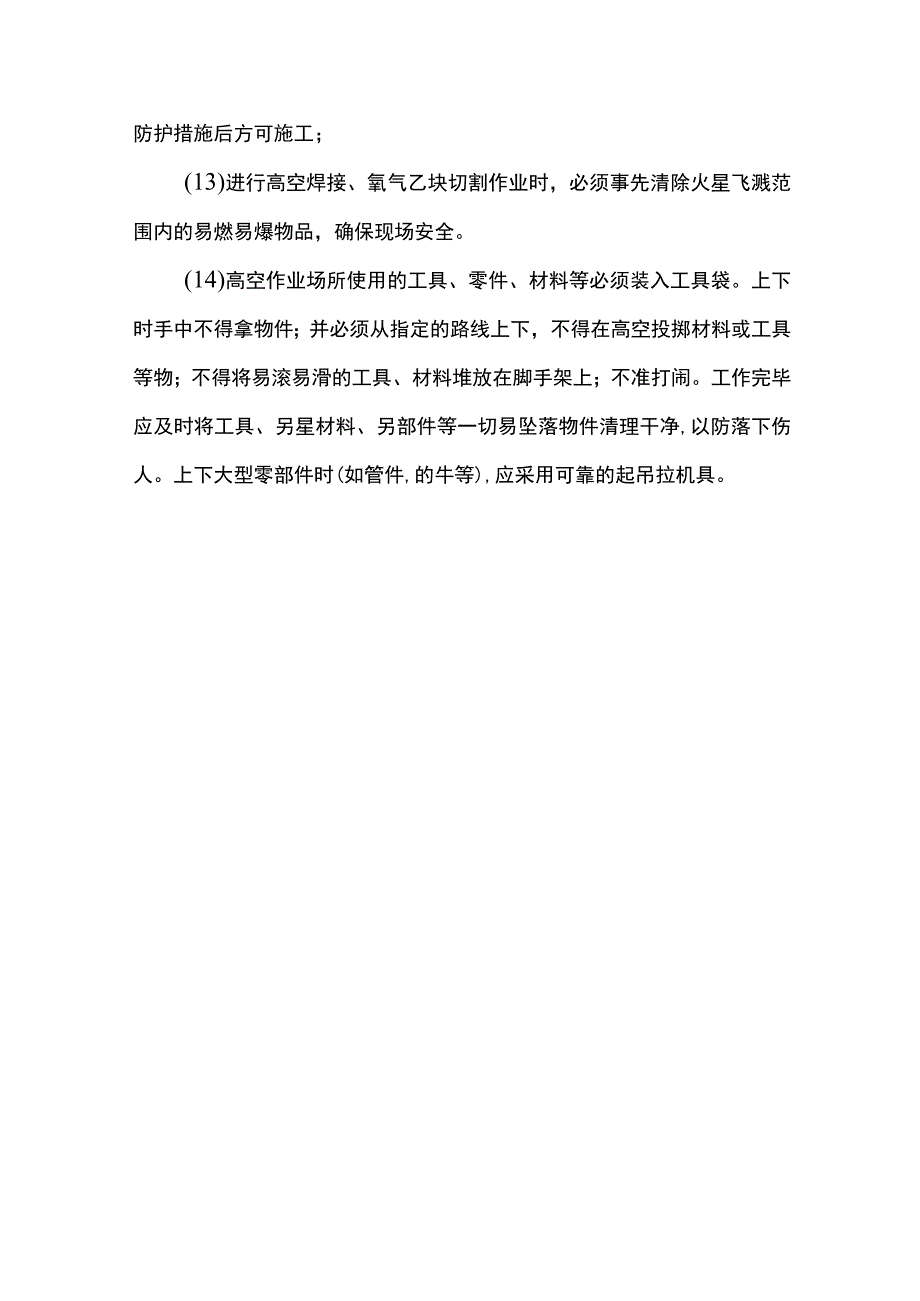 防护措施后方可施工；

(13)进行高空焊接、氧气乙块切割作业时，必须事先清除火星飞溅范围内的易燃易爆物品，确保现场安全。

(14)高空作业场所使用的工具、零件、材料等必须装入工具袋。上下时手中不得拿物件；并必须从指定的路线上下，不得在高空投掷材料或工具等物；不得将易滚易滑的工具、材料堆放在脚手架上；不准打闹。工作完毕应及时将工具、另星材料、另部件等一切易坠落物件清理干净，以防落下伤人。上下大型零部件时(如管件，的牛等)，应采用可靠的起吊拉机具。